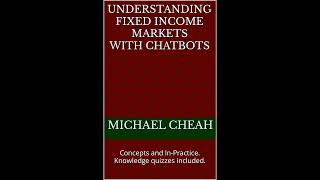 UNDERSTANDING FIXED INCOME MARKETS WITH CHATBOTS

MICHAEL CHEAH

Concepts and In-Practice. Knowledge quizzes included.